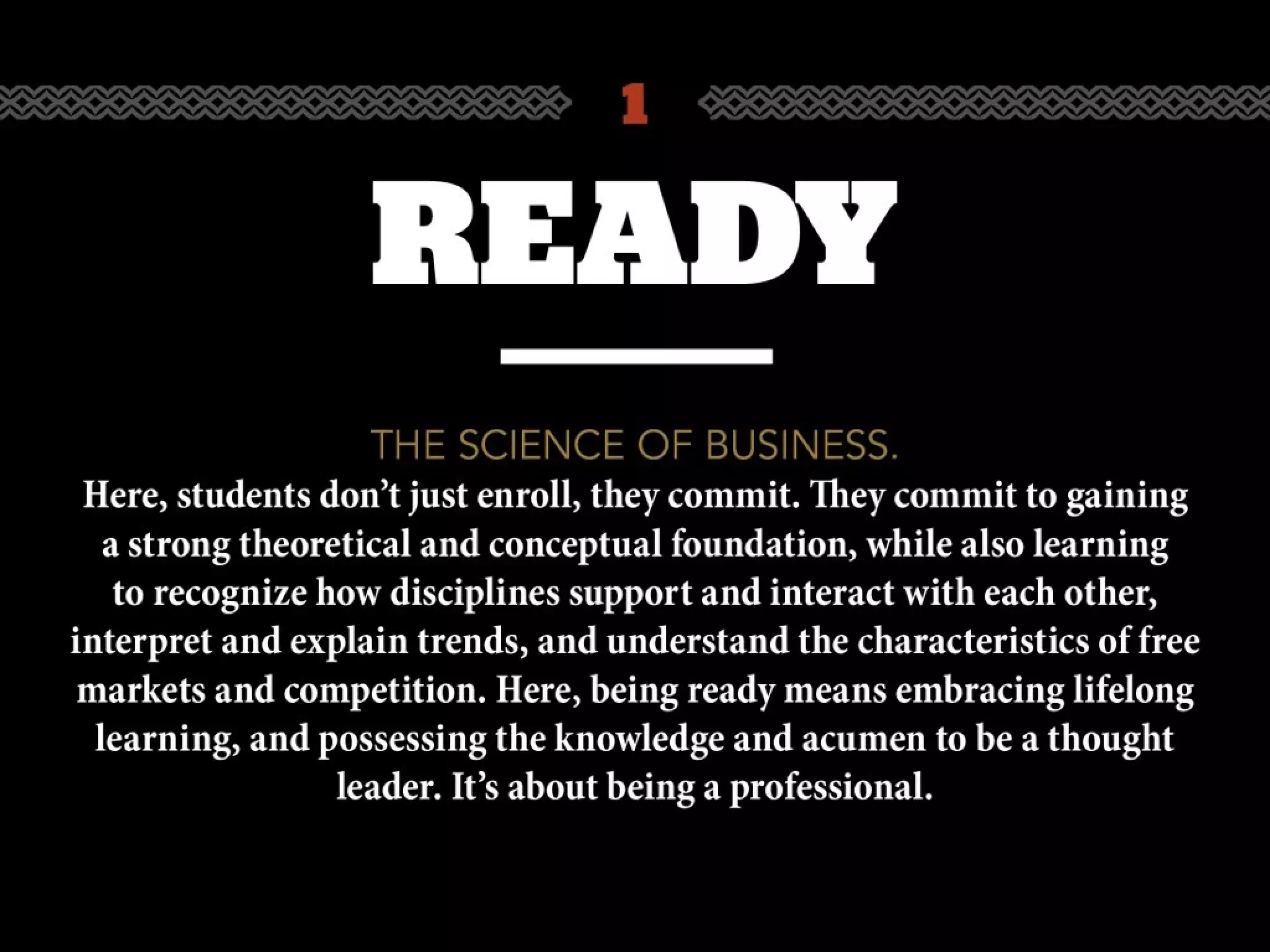 1

READY

THE SCIENCE OF BUSINESS.

Here, students don't just enroll, they commit. They commit to gaining a strong theoretical and conceptual foundation, while also learning to recognize how disciplines support and interact with each other, interpret and explain trends, and understand the characteristics of free markets and competition. Here, being ready means embracing lifelong learning, and possessing the knowledge and acumen to be a thought leader. It's about being a professional.